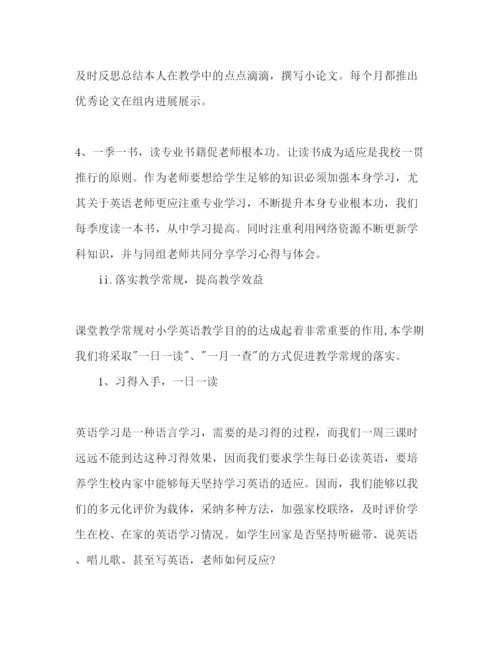 及时反思总结本人在教学中的点点滴滴，撰写小论文。每个月都推出优秀论文在组内进展展示。

4、一季一书，读专业书籍促老师根本功。让读书成为适应是我校一贯推行的原则。作为老师要想给学生足够的知识必须加强本身学习，尤其关于英语老师更应注重专业学习，不断提升本身专业根本功，我们每季度读一本书，从中学习提高。同时注重利用网络资源不断更新学科知识，并与同组老师共同分享学习心得与体会。

ii.落实教学常规，提高教学效益

课堂教学常规对小学英语教学目的的达成起着非常重要的作用,本学期我们将采取"一日一读"、"一月一查"的方式促进教学常规的落实。

1、习得入手，一日一读

英语学习是一种语言学习，需要的是习得的过程，而我们一周三课时远远不能到达这种习得效果，因而我们要求学生每日必读英语，要培养学生校内家中能够每天坚持学习英语的适应。因而，我们能够以我们的多元化评价为载体，采纳多种方法，加强家校联络，及时评价学生在校、在家的英语学习情况。如学生回家是否坚持听磁带、说英语、唱儿歌、甚至写英语，老师如何反应？